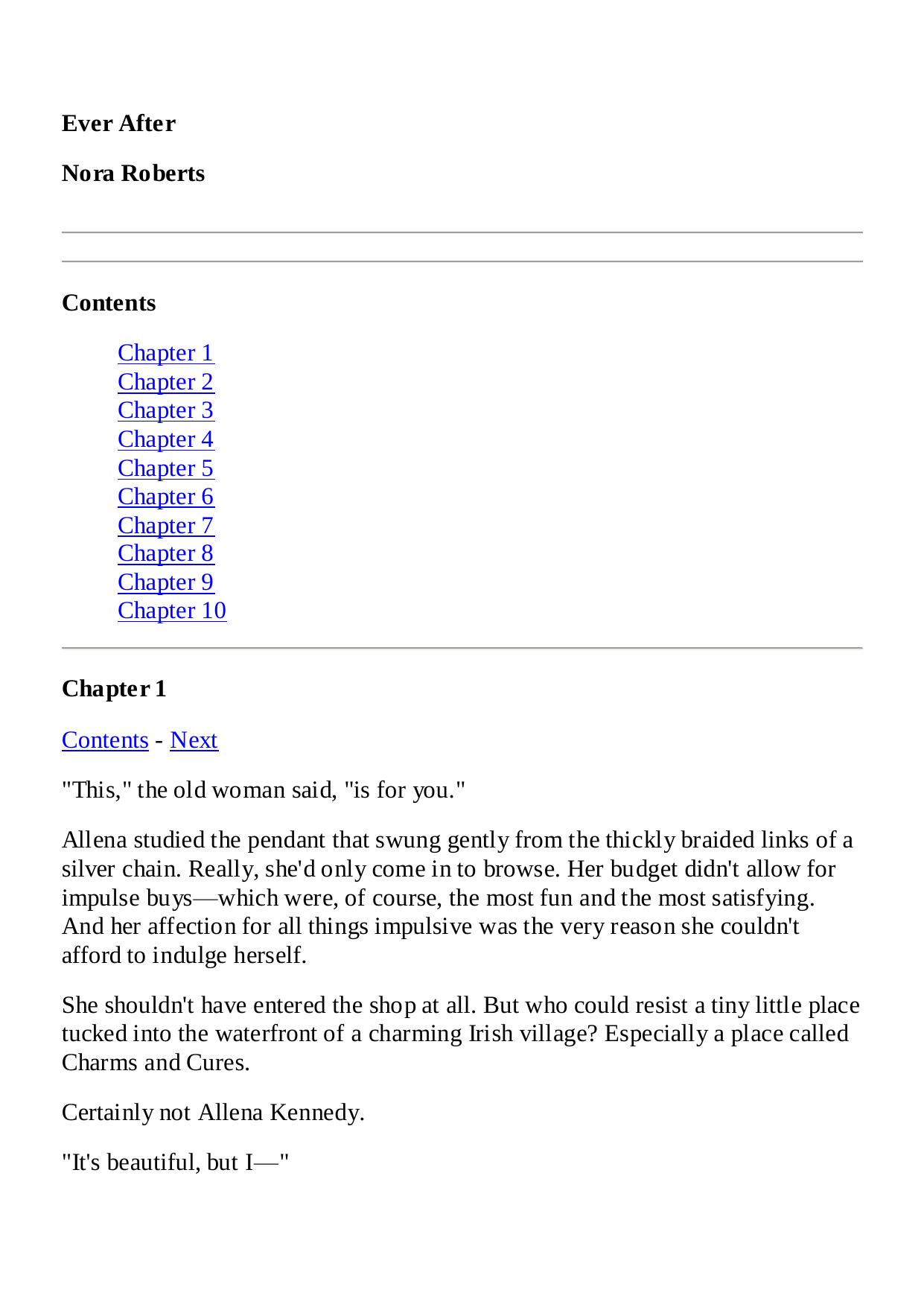 Ever After

Nora Roberts

Contents

Chapter 1
Chapter 2
Chapter 3
Chapter 4
Chapter 5
Chapter 6
Chapter 7
Chapter 8
Chapter 9
Chapter 10

Chapter 1

Contents - Next

"This," the old woman said, "is for you."

Allena studied the pendant that swung gently from the thickly braided links of a silver chain. Really, she'd only come in to browse. Her budget didn't allow for impulse buys—which were, of course, the most fun and the most satisfying. And her affection for all things impulsive was the very reason she couldn't afford to indulge herself.

She shouldn't have entered the shop at all. But who could resist a tiny little place tucked into the waterfront of a charming Irish village? Especially a place called Charms and Cures.

Certainly not Allena Kennedy.

"It's beautiful, but I—"